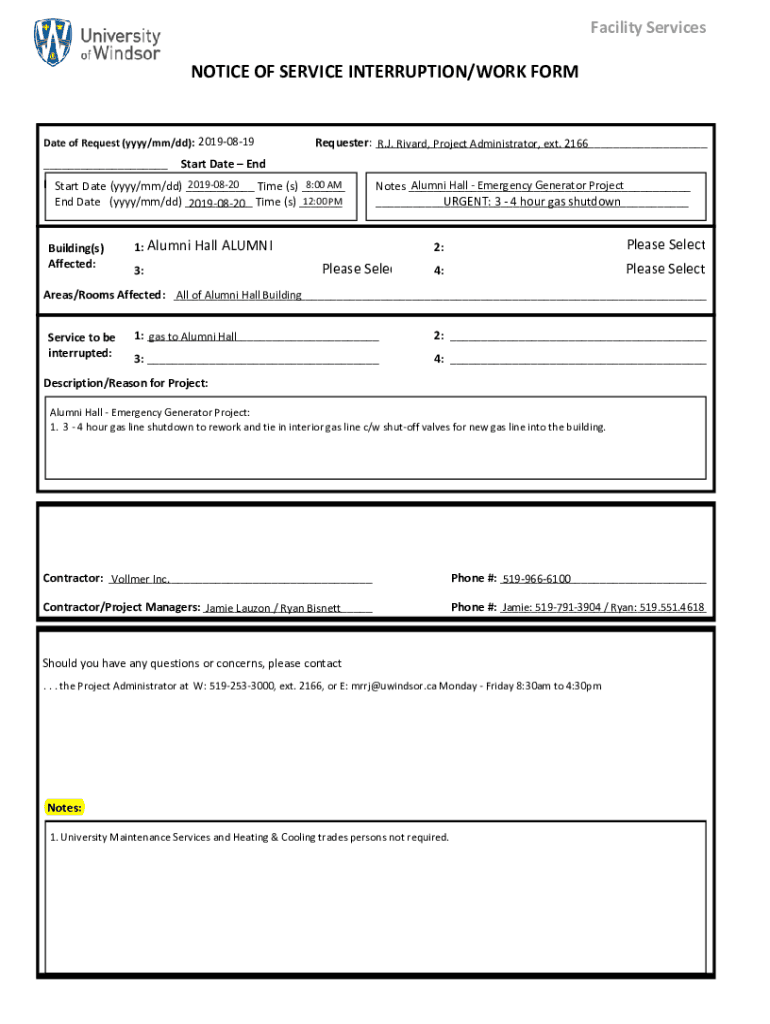 University of Windsor

Facility Services

NOTICE OF SERVICE INTERRUPTION/WORK FORM

Date of Request (yyyy/mm/dd): 2019-08-19

Requester: R.J. Rivard, Project Administrator, ext. 2166

Start Date – End

Start Date (yyyy/mm/dd) 2019-08-20 Time (s) 8:00 AM
End Date (yyyy/mm/dd) 2019-08-20 Time (s) 12:00PM

Notes Alumni Hall - Emergency Generator Project
URGENT: 3 - 4 hour gas shutdown

Building(s) Affected:
1: Alumni Hall ALUMNI
2: Please Select
3: Please Sele
4: Please Select

Areas/Rooms Affected: All of Alumni Hall Building

Service to be interrupted:
1: gas to Alumni Hall
2:
3:
4:

Description/Reason for Project:

Alumni Hall - Emergency Generator Project:
1. 3 - 4 hour gas line shutdown to rework and tie in interior gas line c/w shut-off valves for new gas line into the building.

Contractor: Vollmer Inc.

Phone #: 519-966-6100

Contractor/Project Managers: Jamie Lauzon / Ryan Bisnett

Phone #: Jamie: 519-791-3904 / Ryan: 519.551.4618

Should you have any questions or concerns, please contact

. . . the Project Administrator at W: 519-253-3000, ext. 2166, or E: mrrj@uwindsor.ca Monday - Friday 8:30am to 4:30pm

Notes:

1. University Maintenance Services and Heating & Cooling trades persons not required.